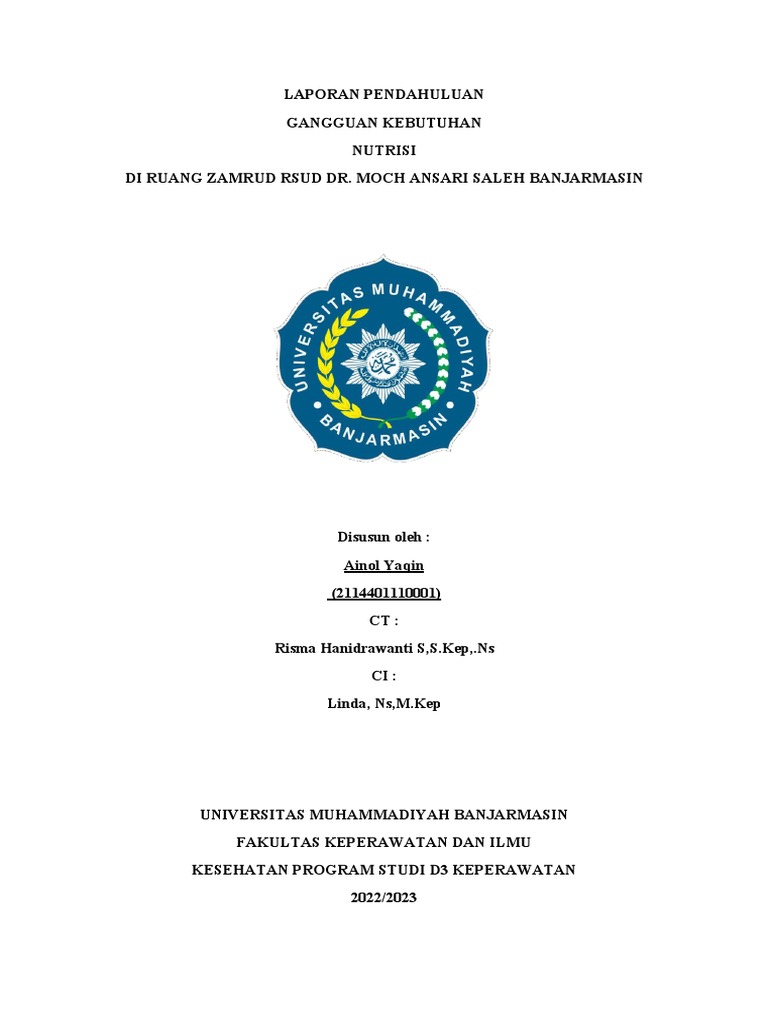 LAPORAN PENDAHULUAN
GANGGUAN KEBUTUHAN
NUTRISI
DI RUANG ZAMRUD RSUD DR. MOCH ANSARI SALEH BANJARMASIN

UNIVERSITAS MUHAMMADIYAH
BANJARMASIN

Disusun oleh :
Ainol Yaqin
(2114401110001)
CT :
Risma Hanidrawanti S,S.Kep,.Ns
CI :
Linda, Ns,M.Kep

UNIVERSITAS MUHAMMADIYAH BANJARMASIN
FAKULTAS KEPERAWATAN DAN ILMU
KESEHATAN PROGRAM STUDI D3 KEPERAWATAN
2022/2023